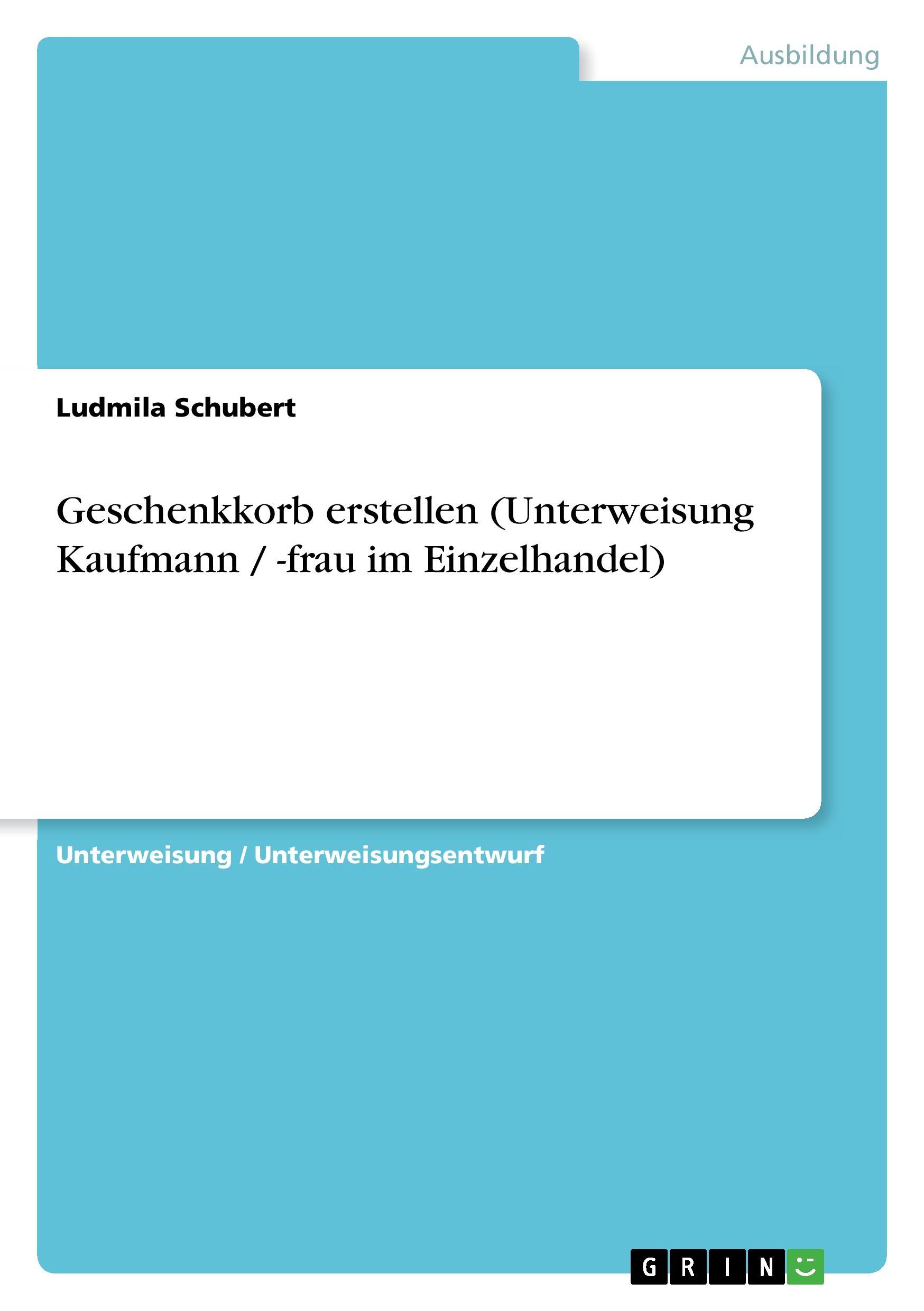 Ausbildung

Ludmila Schubert

Geschenkkorb erstellen (Unterweisung Kaufmann / -frau im Einzelhandel)

Unterweisung / Unterweisungsentwurf

GRIN